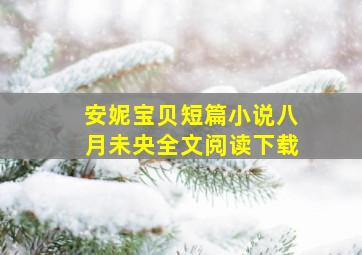 安妮宝贝短篇小说八月未央全文阅读下载